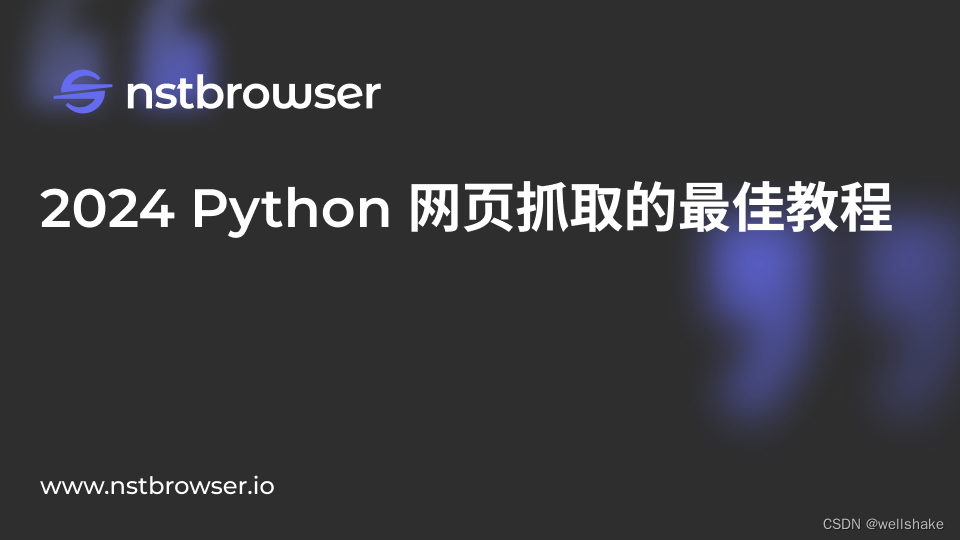 nstbrowser

2024 Python 网页抓取的最佳教程

www.nstbrowser.io

CSDN @wellshake